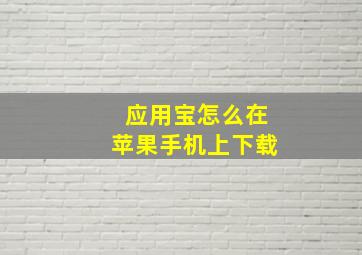 应用宝怎么在
苹果手机上下载